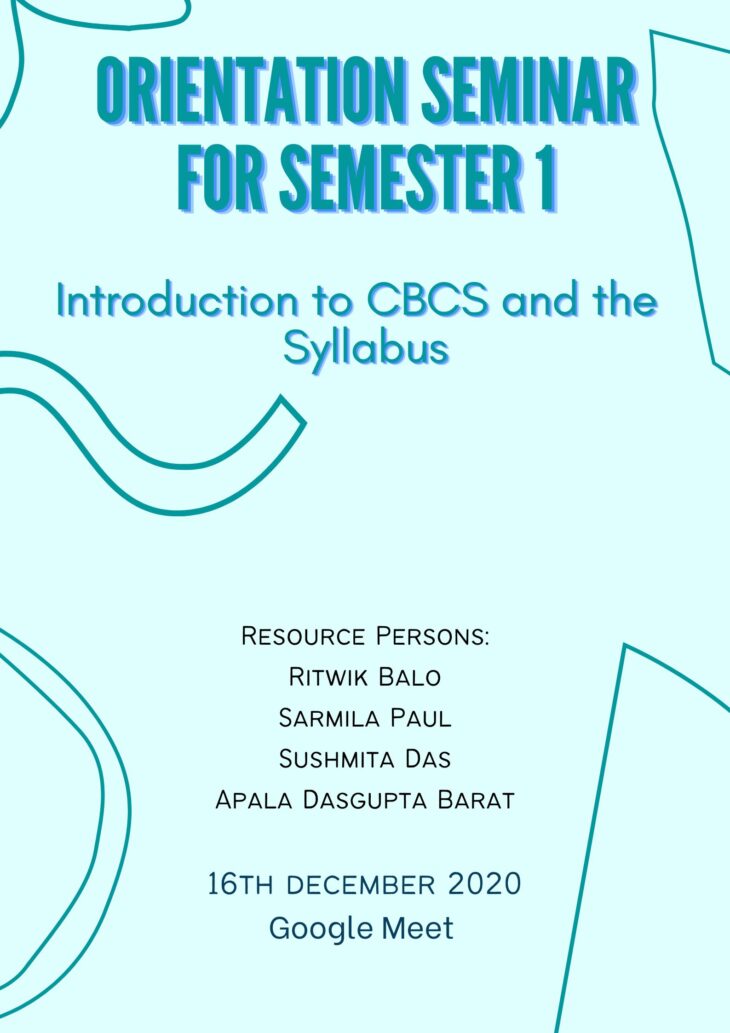 ORIENTATION SEMINAR FOR SEMESTER 1

Introduction to CBCS and the Syllabus

Resource Persons:
Ritwik Balo
Sarmila Paul
Sushmita Das
Apala Dasgupta Barat

16th december 2020
Google Meet